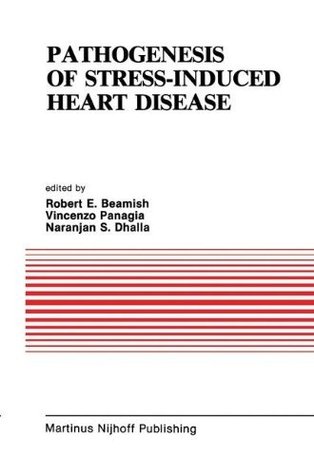 PATHOGENESIS OF STRESS-INDUCED HEART DISEASE

edited by
Robert E. Beamish
Vincenzo Panagia
Naranjan S. Dhalla

Martinus Nijhoff Publishing